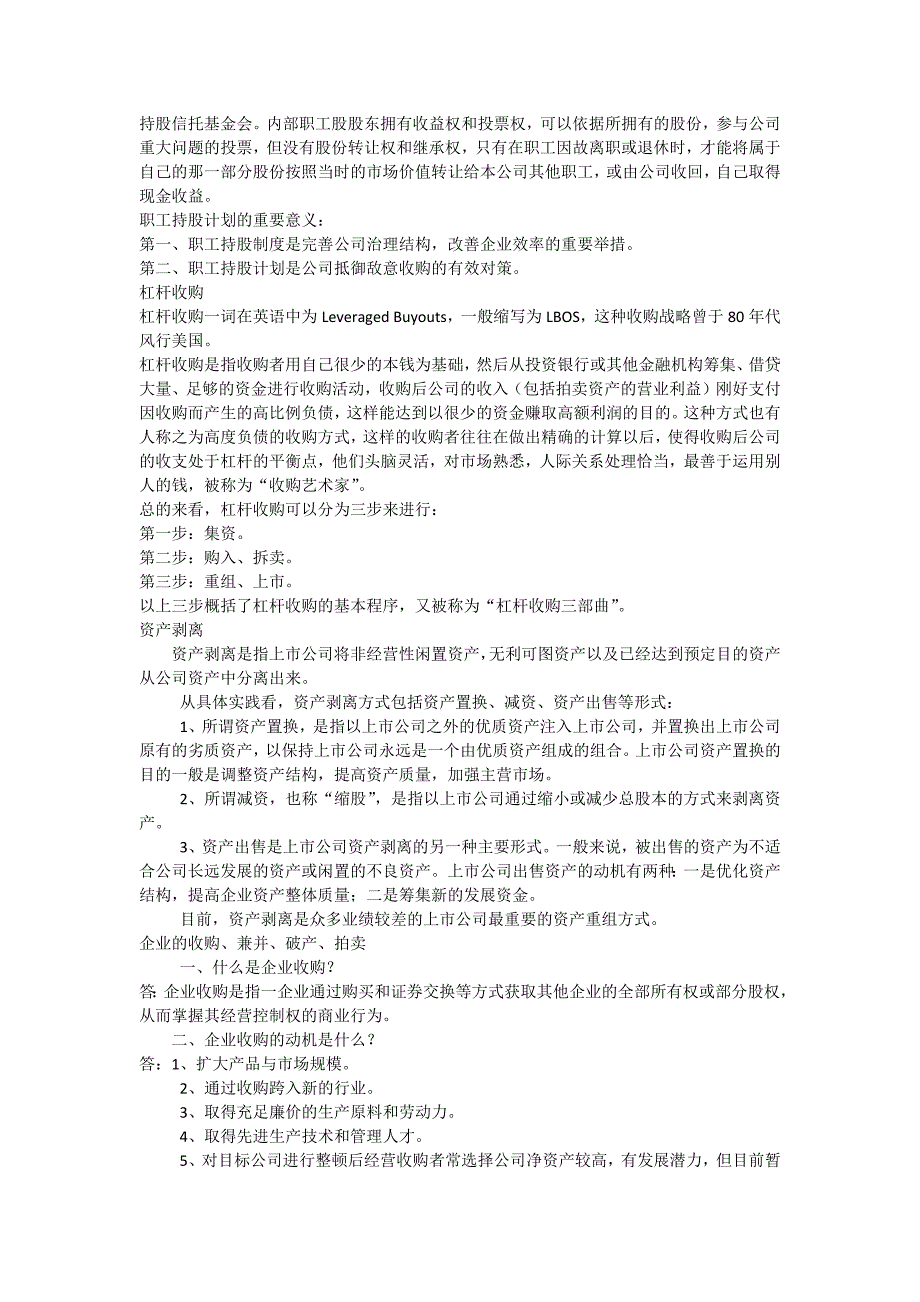 持股信托基金会。内部职工股股东拥有收益权和投票权，可以依据所拥有的股份，参与公司重大问题的投票，但没有股份转让权和继承权，只有在职工因故离职或退休时，才能将属于自己的那一部分股份按照当时的市场价值转让给本公司其他职工，或由公司收回，自己取得现金收益。
职工持股计划的重要意义：
第一、职工持股制度是完善公司治理结构，改善企业效率的重要举措。
第二、职工持股计划是公司抵御敌意收购的有效对策。
杠杆收购
杠杆收购一词在英语中为 Leveraged Buyouts，一般缩写为 LBOS，这种收购战略曾于 80 年代风行美国。
杠杆收购是指收购者用自己很少的本钱为基础，然后从投资银行或其他金融机构筹集、借贷大量、足够的资金进行收购活动，收购后公司的收入（包括拍卖资产的营业利益）刚好支付因收购而产生的高比例负债，这样能达到以很少的资金赚取高额利润的目的。这种方式也有人称之为高度负债的收购方式，这样的收购者往往在做出精确的计算以后，使得收购后公司的收支处于杠杆的平衡点，他们头脑灵活，对市场熟悉，人际关系处理恰当，最善于运用别人的钱，被称为“收购艺术家”。
总的来看，杠杆收购可以分为三步来进行：
第一步：集资。
第二步：购入、拆卖。
第三步：重组、上市。
以上三步概括了杠杆收购的基本程序，又被称为“杠杆收购三部曲”。
资产剥离

资产剥离是指上市公司将非经营性闲置资产，无利可图资产以及已经达到预定目的资产从公司资产中分离出来。

从具体实践看，资产剥离方式包括资产置换、减资、资产出售等形式：

1、所谓资产置换，是指以上市公司之外的优质资产注入上市公司，并置换出上市公司原有的劣质资产，以保持上市公司永远是一个由优质资产组成的组合。上市公司资产置换的目的一般是调整资产结构，提高资产质量，加强主营市场。

2、所谓减资，也称“缩股”，是指以上市公司通过缩小或减少总股本的方式来剥离资产。

3、资产出售是上市公司资产剥离的另一种主要形式。一般来说，被出售的资产为不适合公司长远发展的资产或闲置的不良资产。上市公司出售资产的动机有两种：一是优化资产结构，提高企业资产整体质量；二是筹集新的发展资金。

目前，资产剥离是众多业绩较差的上市公司最重要的资产重组方式。
企业的收购、兼并、破产、拍卖

一、什么是企业收购？
答：企业收购是指一企业通过购买和证券交换等方式获取其他企业的全部所有权或部分股权，从而掌握其经营控制权的商业行为。

二、企业收购的动机是什么？
答：1、扩大产品与市场规模。

2、通过收购跨入新的行业。

3、取得充足廉价的生产原料和劳动力。

4、取得先进生产技术和管理人才。

5、对目标公司进行整顿后经营收购者常选择公司净资产较高，有发展潜力，但目前暂